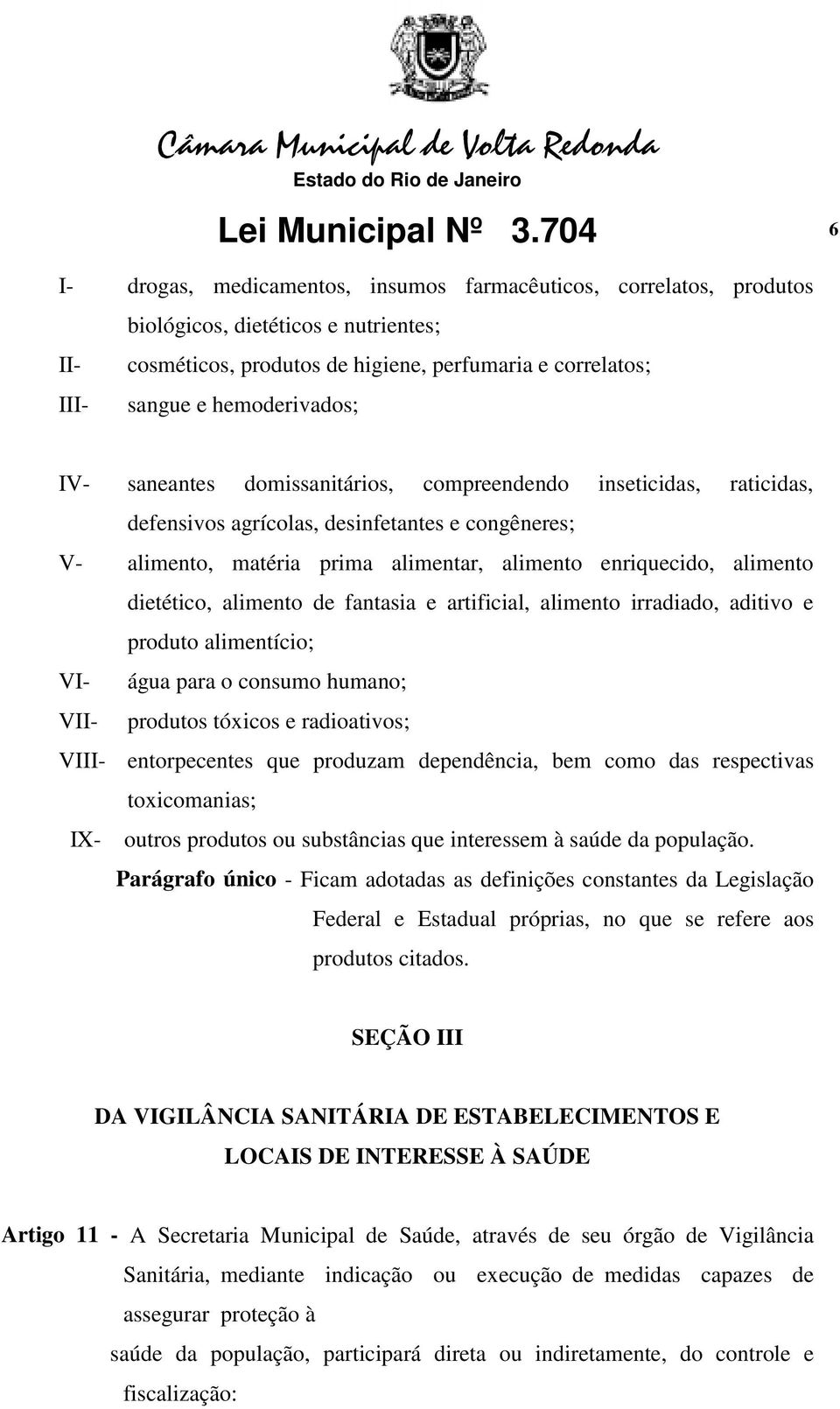 Câmara Municipal de Volta Redonda
Estado do Rio de Janeiro

Lei Municipal Nº 3.704

6

I- drogas, medicamentos, insumos farmacêuticos, correlatos, produtos biológicos, dietéticos e nutrientes;
II- cosméticos, produtos de higiene, perfumaria e correlatos;
III- sangue e hemoderivados;

IV- saneantes domissanitários, compreendendo inseticidas, raticidas, defensivos agrícolas, desinfetantes e congêneres;
V- alimento, matéria prima alimentar, alimento enriquecido, alimento dietético, alimento de fantasia e artificial, alimento irradiado, aditivo e produto alimentício;
VI- água para o consumo humano;
VII- produtos tóxicos e radioativos;
VIII- entorpecentes que produzam dependência, bem como das respectivas toxicomanias;
IX- outros produtos ou substâncias que interessem à saúde da população.

Parágrafo único - Ficam adotadas as definições constantes da Legislação Federal e Estadual próprias, no que se refere aos produtos citados.

SEÇÃO III

DA VIGILÂNCIA SANITÁRIA DE ESTABELECIMENTOS E LOCAIS DE INTERESSE À SAÚDE

Artigo 11 - A Secretaria Municipal de Saúde, através de seu órgão de Vigilância Sanitária, mediante indicação ou execução de medidas capazes de assegurar proteção à

saúde da população, participará direta ou indiretamente, do controle e fiscalização: